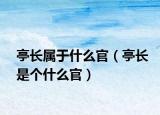 亭长属于什么官（亭长是个什么官）